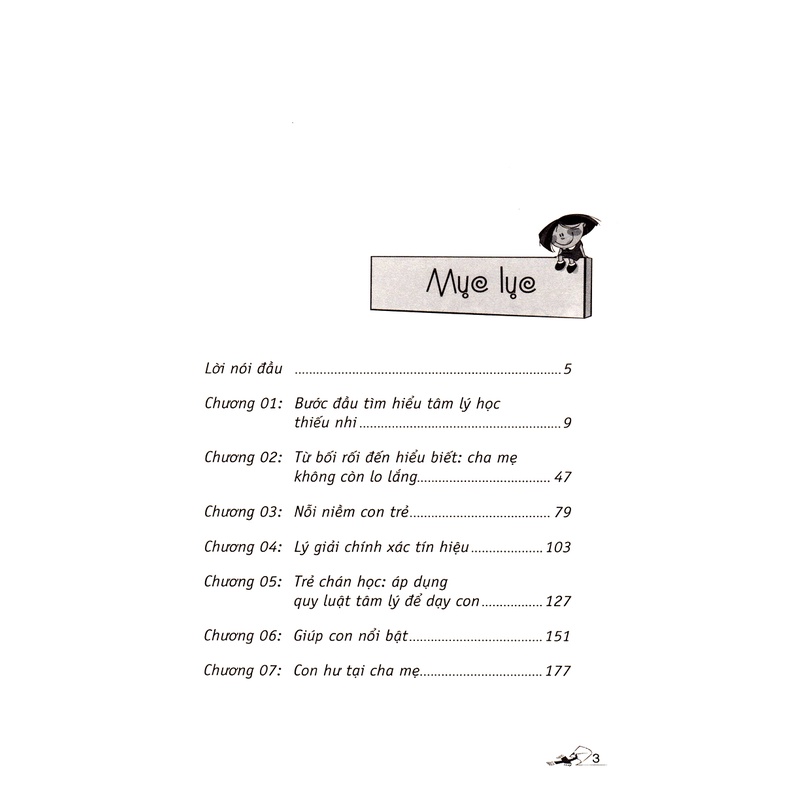 Mục lục

Lời nói đầu 5

Chương 01: Bước đầu tìm hiểu tâm lý học thiếu nhi 9

Chương 02: Từ bối rối đến hiểu biết: cha mẹ không còn lo lắng 47

Chương 03: Nỗi niềm con trẻ 79

Chương 04: Lý giải chính xác tín hiệu 103

Chương 05: Trẻ chán học: áp dụng quy luật tâm lý để dạy con 127

Chương 06: Giúp con nổi bật 151

Chương 07: Con hư tại cha mẹ 177

3